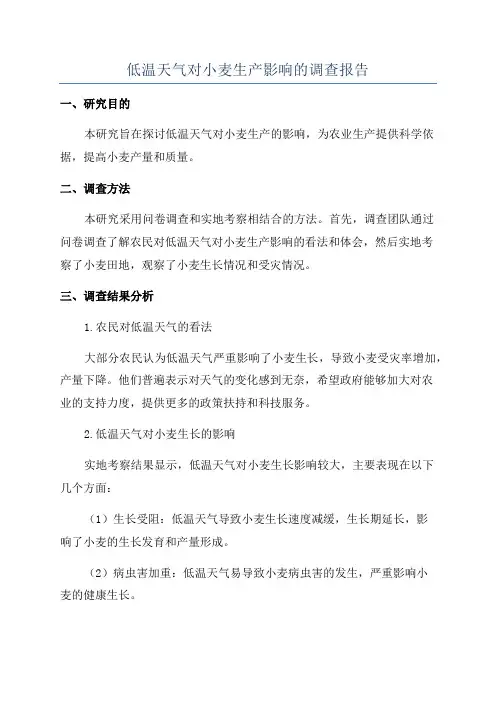 低温天气对小麦生产影响的调查报告

一、研究目的

本研究旨在探讨低温天气对小麦生产的影响，为农业生产提供科学依据，提高小麦产量和质量。

二、调查方法

本研究采用问卷调查和实地考察相结合的方法。首先，调查团队通过问卷调查了解农民对低温天气对小麦生产影响的看法和体会，然后实地考察了小麦田地，观察了小麦生长情况和受灾情况。

三、调查结果分析

1.农民对低温天气的看法

大部分农民认为低温天气严重影响了小麦生长，导致小麦受灾率增加，产量下降。他们普遍表示对天气的变化感到无奈，希望政府能够加大对农业的支持力度，提供更多的政策扶持和科技服务。

2.低温天气对小麦生长的影响

实地考察结果显示，低温天气对小麦生长影响较大，主要表现在以下几个方面：

（1）生长受阻：低温天气导致小麦生长速度减缓，生长期延长，影响了小麦的生长发育和产量形成。

（2）病虫害加重：低温天气易导致小麦病虫害的发生，严重影响小麦的健康生长。